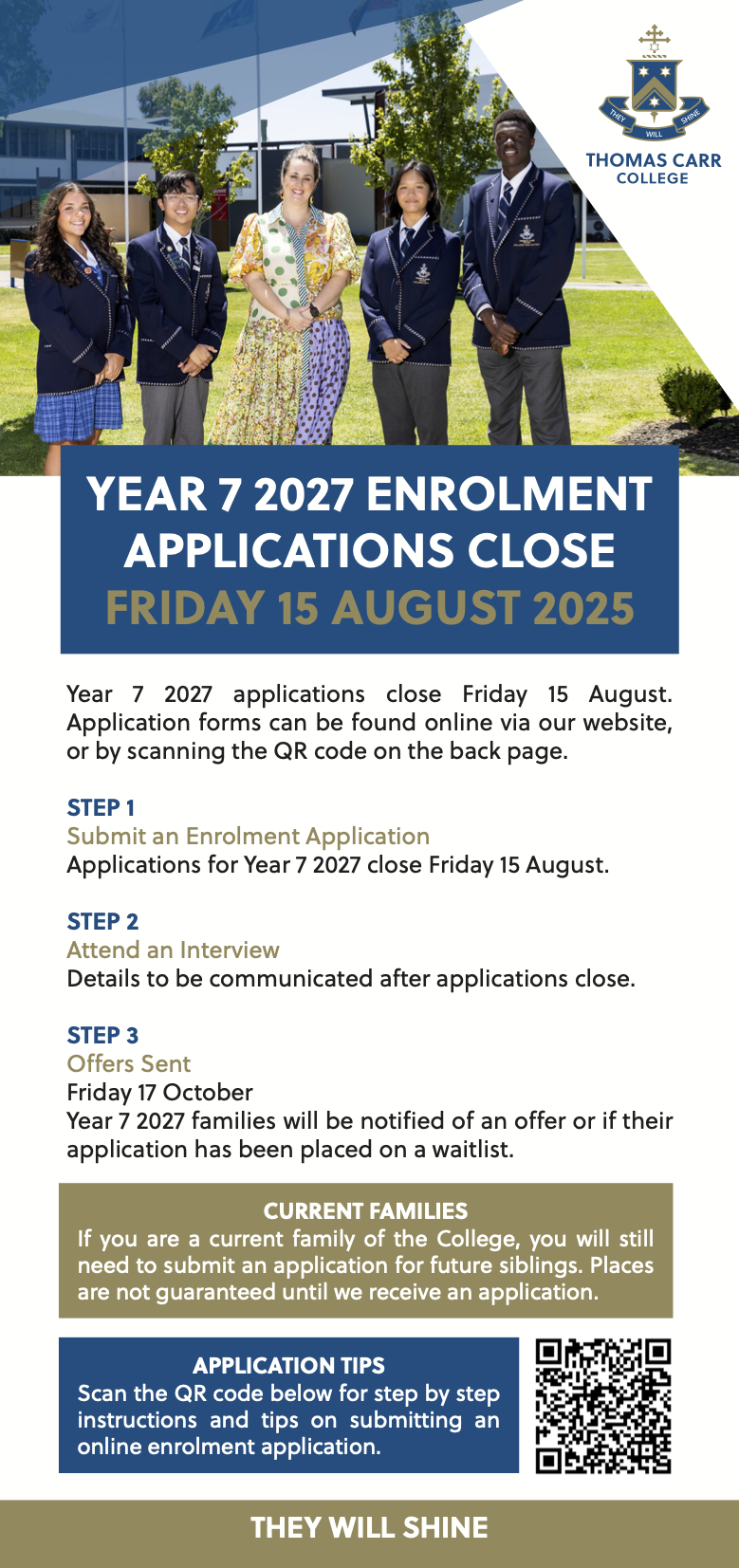 THEY WILL SHINE
THOMAS CARR COLLEGE

YEAR 7 2027 ENROLMENT APPLICATIONS CLOSE
FRIDAY 15 AUGUST 2025

Year 7 2027 applications close Friday 15 August. Application forms can be found online via our website, or by scanning the QR code on the back page.

STEP 1
Submit an Enrolment Application
Applications for Year 7 2027 close Friday 15 August.

STEP 2
Attend an Interview
Details to be communicated after applications close.

STEP 3
Offers Sent
Friday 17 October
Year 7 2027 families will be notified of an offer or if their application has been placed on a waitlist.

CURRENT FAMILIES
If you are a current family of the College, you will still need to submit an application for future siblings. Places are not guaranteed until we receive an application.

APPLICATION TIPS
Scan the QR code below for step by step instructions and tips on submitting an online enrolment application.

THEY WILL SHINE